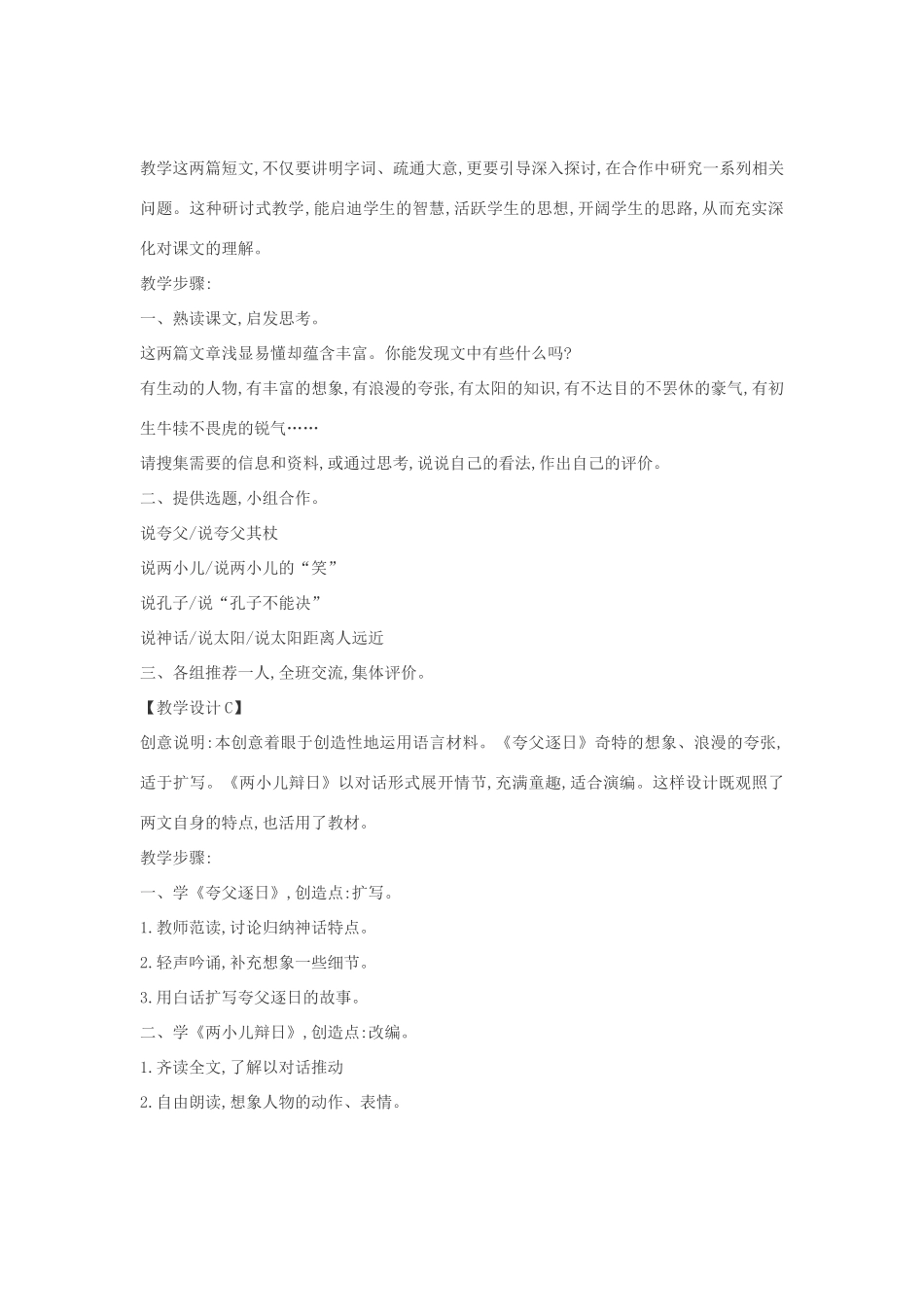 教学这两篇短文,不仅要讲明字词、疏通大意,更要引导深入探讨,在合作中研究一系列相关问题。这种研讨式教学,能启迪学生的智慧,活跃学生的思想,开阔学生的思路,从而充实深化对课文的理解。

教学步骤:

一、熟读课文,启发思考。

这两篇文章浅显易懂却蕴含丰富。你能发现文中有些什么吗?

有生动的人物,有丰富的想象,有浪漫的夸张,有太阳的知识,有不达目的不罢休的豪气,有初生牛犊不畏虎的锐气……

请搜集需要的信息和资料,或通过思考,说说自己的看法,作出自己的评价。

二、提供选题,小组合作。

说夸父/说夸父其杖

说两小儿/说两小儿的“笑”

说孔子/说“孔子不能决”

说神话/说太阳/说太阳距离人远近

三、各组推荐一人,全班交流,集体评价。

【教学设计C】

创意说明:本创意着眼于创造性地运用语言材料。《夸父逐日》奇特的想象、浪漫的夸张,适于扩写。《两小儿辩日》以对话形式展开情节,充满童趣,适合演编。这样设计既观照了两文自身的特点,也活用了教材。

教学步骤:

一、学《夸父逐日》,创造点:扩写。

1.教师范读,讨论归纳神话特点。

2.轻声吟诵,补充想象一些细节。

3.用白话扩写夸父逐日的故事。

二、学《两小儿辩日》,创造点:改编。

1.齐读全文,了解以对话推动

2.自由朗读,想象人物的动作、表情。